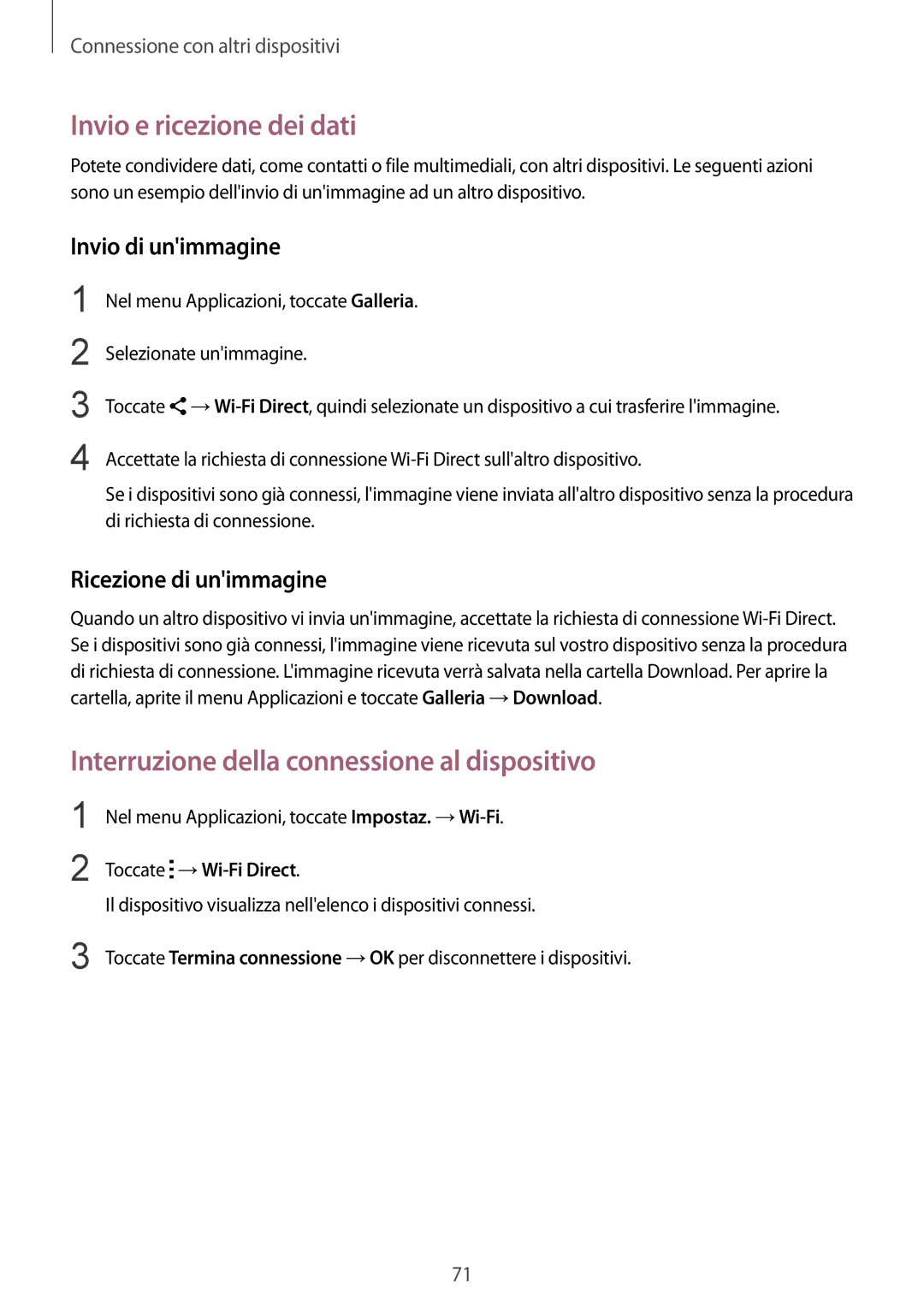 Connessione con altri dispositivi

Invio e ricezione dei dati

Potete condividere dati, come contatti o file multimediali, con altri dispositivi. Le seguenti azioni sono un esempio dell'invio di un'immagine ad un altro dispositivo.

Invio di un'immagine

1 Nel menu Applicazioni, toccate Galleria.

2 Selezionate un'immagine.

3 Toccate → Wi-Fi Direct, quindi selezionate un dispositivo a cui trasferire l'immagine.

4 Accettate la richiesta di connessione Wi-Fi Direct sull'altro dispositivo.

Se i dispositivi sono già connessi, l'immagine viene inviata all'altro dispositivo senza la procedura di richiesta di connessione.

Ricezione di un'immagine

Quando un altro dispositivo vi invia un'immagine, accettate la richiesta di connessione Wi-Fi Direct. Se i dispositivi sono già connessi, l'immagine viene ricevuta sul vostro dispositivo senza la procedura di richiesta di connessione. L'immagine ricevuta verrà salvata nella cartella Download. Per aprire la cartella, aprite il menu Applicazioni e toccate Galleria → Download.

Interruzione della connessione al dispositivo

1 Nel menu Applicazioni, toccate Impostaz. → Wi-Fi.

2 Toccate → Wi-Fi Direct.

Il dispositivo visualizza nell'elenco i dispositivi connessi.

3 Toccate Termina connessione → OK per disconnettere i dispositivi.

71